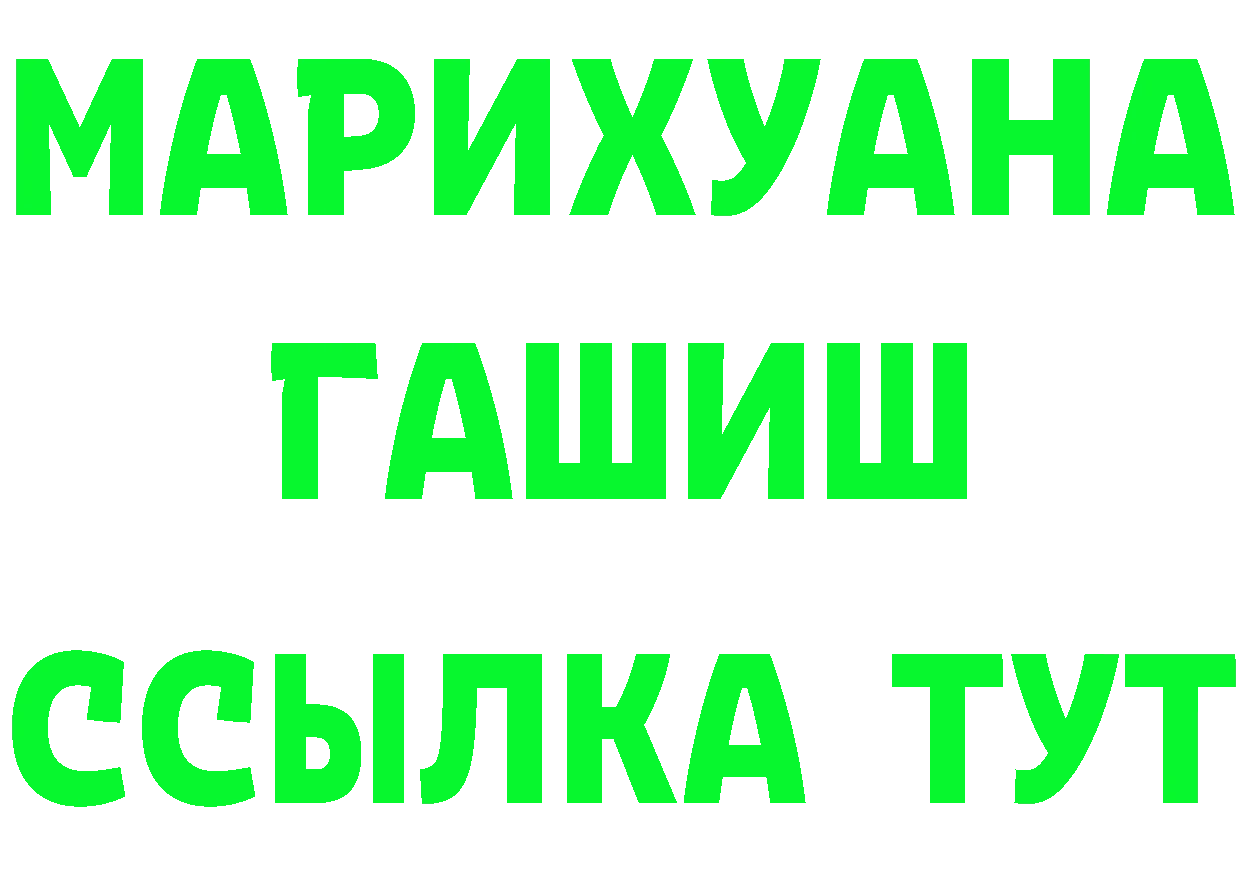 МАРИХУАНА
ГАШИШ
ССЫЛКА ТУТ